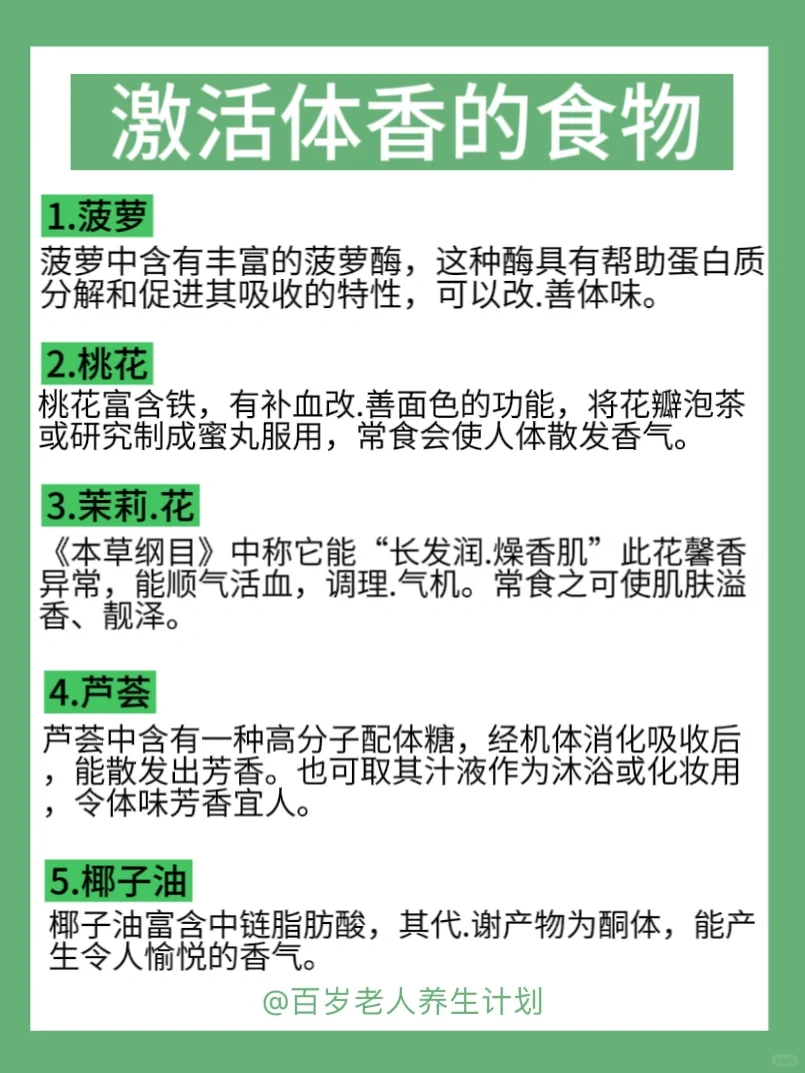 激活体香的食物

1.菠萝

菠萝中含有丰富的菠萝酶，这种酶具有帮助蛋白质分解和促进其吸收的特性，可以改.善体味。

2.桃花

桃花富含铁，有补血改.善面色的功能，将花瓣泡茶或研究制成蜜丸服用，常食会使人体散发香气。

3.茉莉.花

《本草纲目》中称它能“长发润.燥香肌”此花馨香异常，能顺气活血，调理.气机。常食之可使肌肤溢香、靓泽。

4.芦荟

芦荟中含有一种高分子配体糖，经机体消化吸收后，能散发出芳香。也可取其汁液作为沐浴或化妆用，令体味芳香宜人。

5.椰子油

椰子油富含中链脂肪酸，其代.谢产物为酮体，能产生令人愉悦的香气。

@百岁老人养生计划